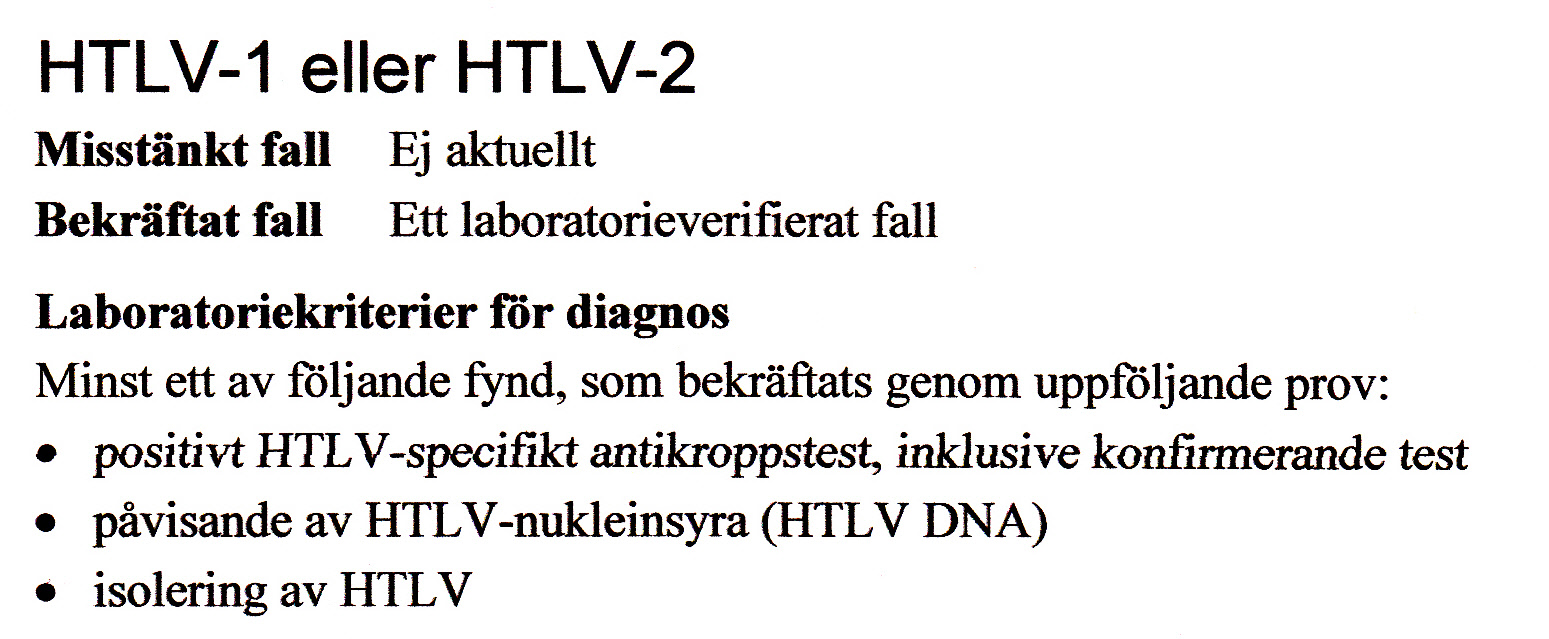 HTLV-1 eller HTLV-2

Misstänkt fall Ej aktuellt

Bekräftat fall Ett laboratorieverifierat fall

Laboratoriekriterier för diagnos

Minst ett av följande fynd, som bekräftats genom uppföljande prov:

• positivt HTLV-specifikt antikroppstest, inklusive konfirmerande test
• påvisande av HTLV-nukleinsyra (HTLV DNA)
• isolering av HTLV